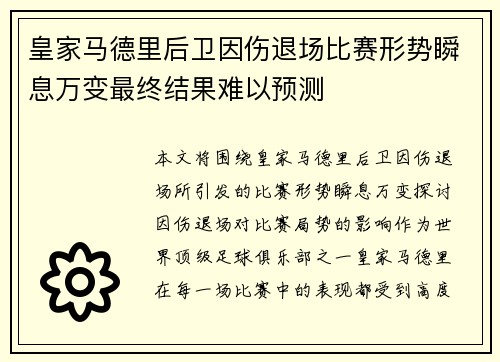 皇家马德里后卫因伤退场比赛形势瞬息万变最终结果难以预测

本文将围绕皇家马德里后卫因伤退场所引发的比赛形势瞬息万变探讨因伤退场对比赛局势的影响作为世界顶级足球俱乐部之一皇家马德里在每一场比赛中的表现都受到高度